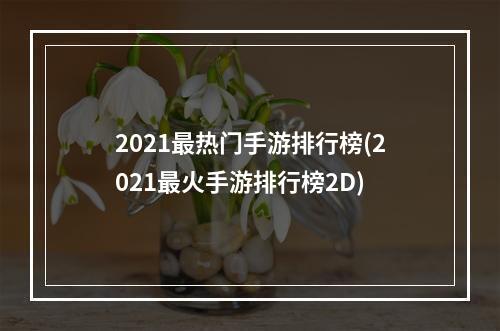 2021最热门手游排行榜(2021最火手游排行榜2D)